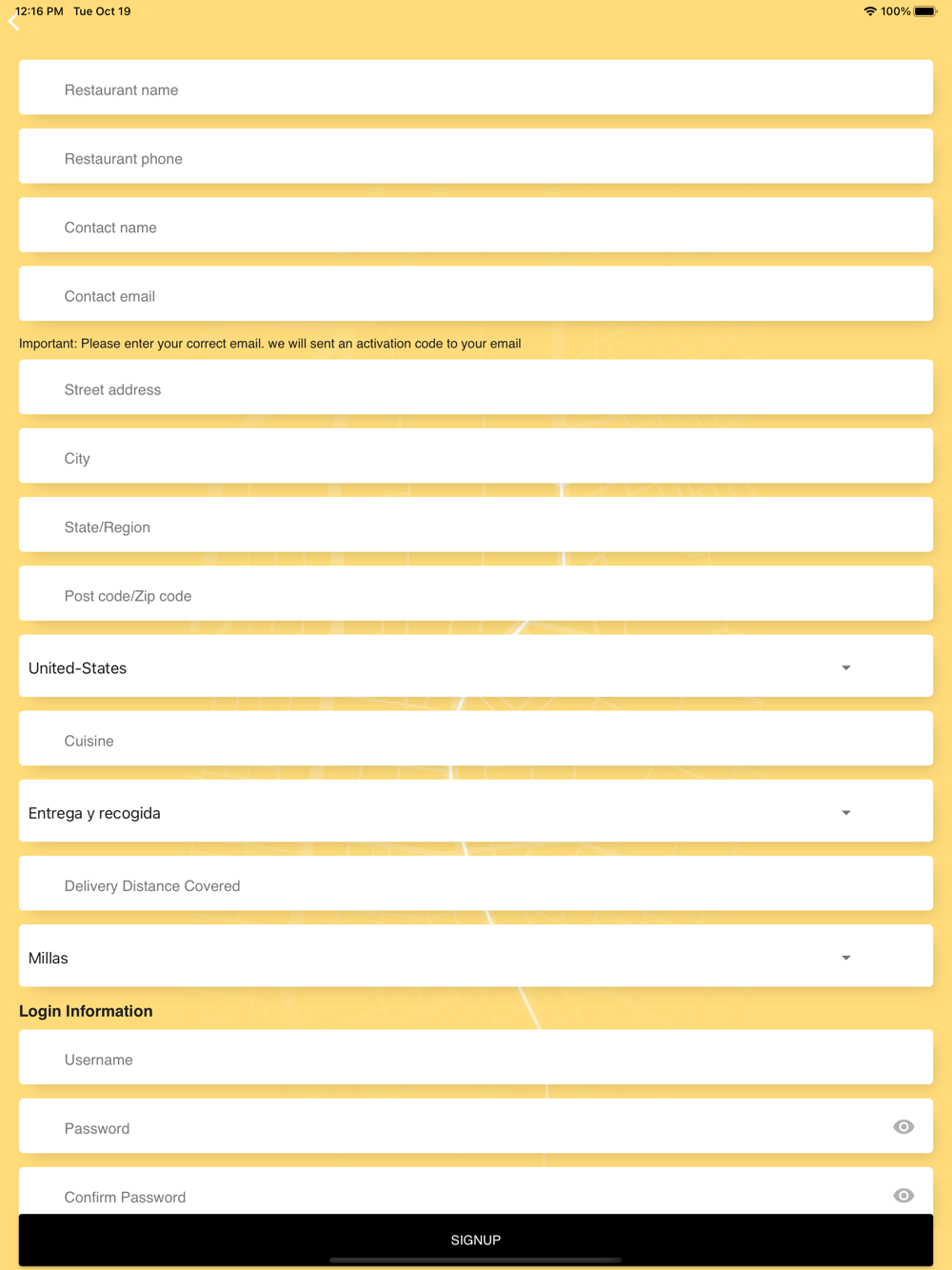 12:16 PM Tue Oct 19

100%

Restaurant name

Restaurant phone

Contact name

Contact email

Important: Please enter your correct email. we will sent an activation code to your email

Street address

City

State/Region

Post code/Zip code

United-States

Cuisine

Entrega y recogida

Delivery Distance Covered

Millas

Login Information

Username

Password

Confirm Password

SIGNUP